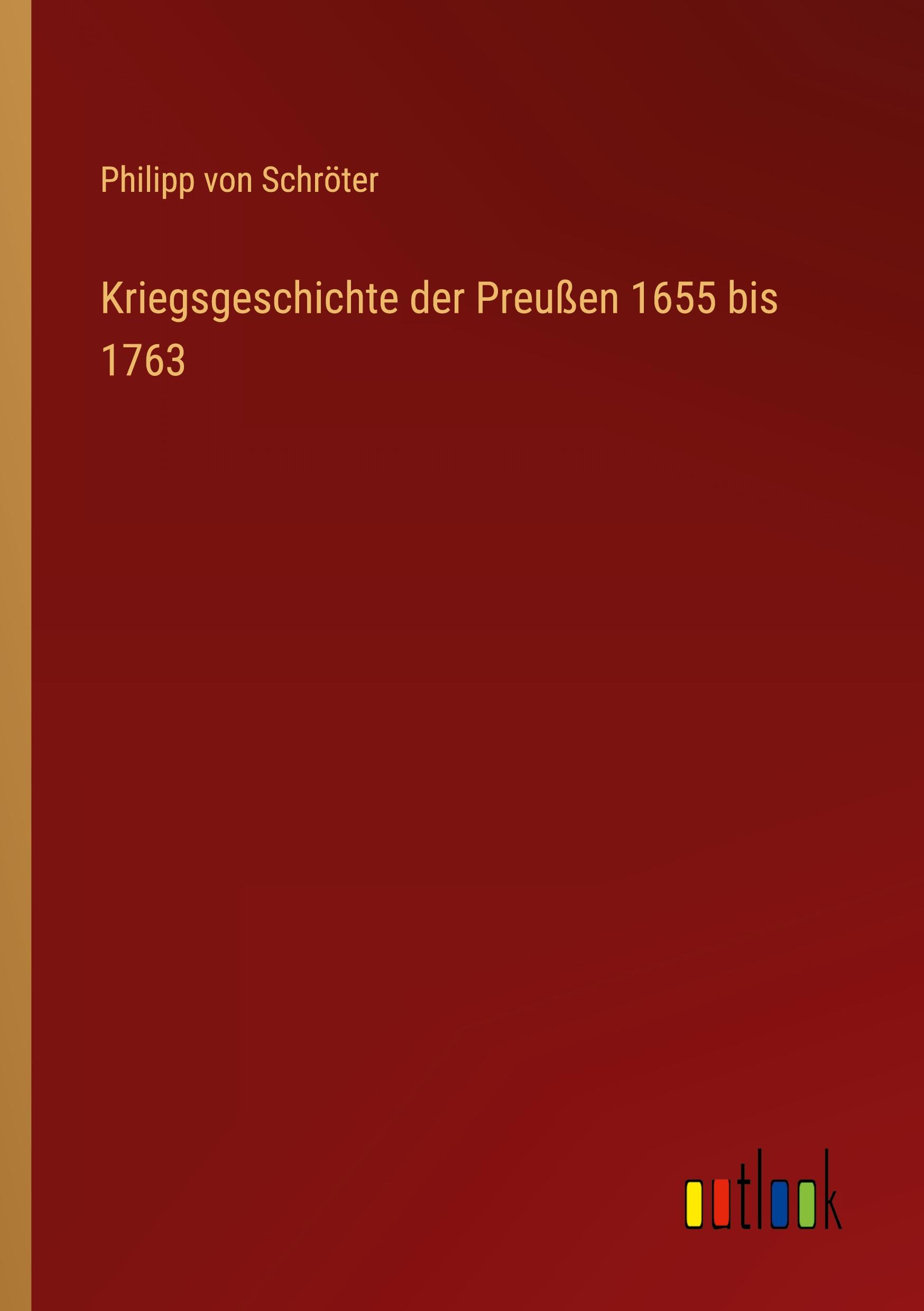 Philipp von Schröter

Kriegsgeschichte der Preußen 1655 bis 1763

outlook